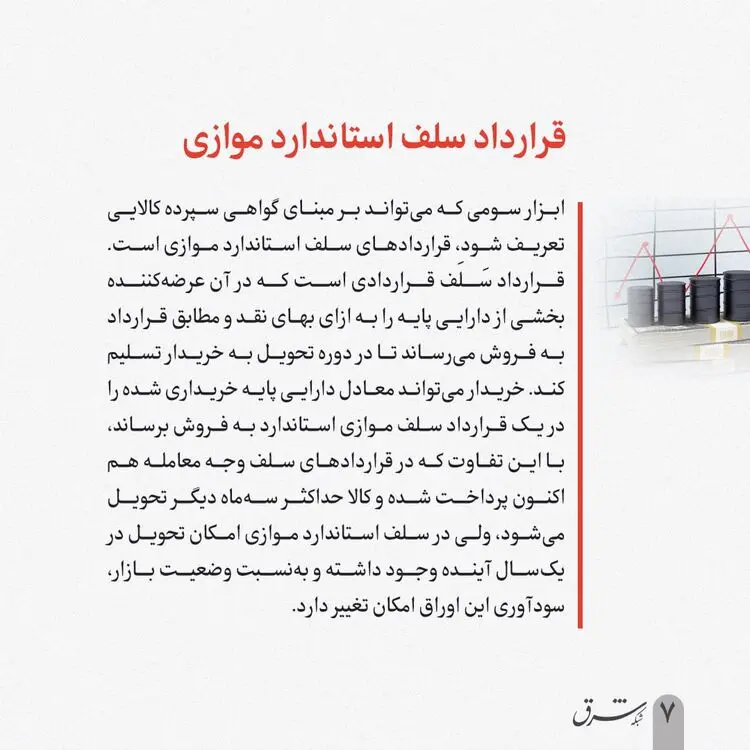 قرارداد سلف استاندارد موازی

ابزار سومی که می‌تواند بر مبنای گواهی سپرده کالایی تعریف شود، قراردادهای سلف استاندارد موازی است. قرارداد سَلَف قراردادی است که در آن عرضه‌کننده بخشی از دارایی پایه را به ازای بهای نقد و مطابق قرارداد به فروش می‌رساند تا در دوره تحویل به خریدار تسلیم کند. خریدار می‌تواند معادل دارایی پایه خریداری شده را در یک قرارداد سلف موازی استاندارد به فروش برساند، با این تفاوت که در قراردادهای سلف وجه معامله هم اکنون پرداخت شده و کالا حداکثر سه‌ماه دیگر تحویل می‌شود، ولی در سلف استاندارد موازی امکان تحویل در یک‌سال آینده وجود داشته و به‌نسبت وضعیت بازار، سودآوری این اوراق امکان تغییر دارد.

شبکه شرق ۷